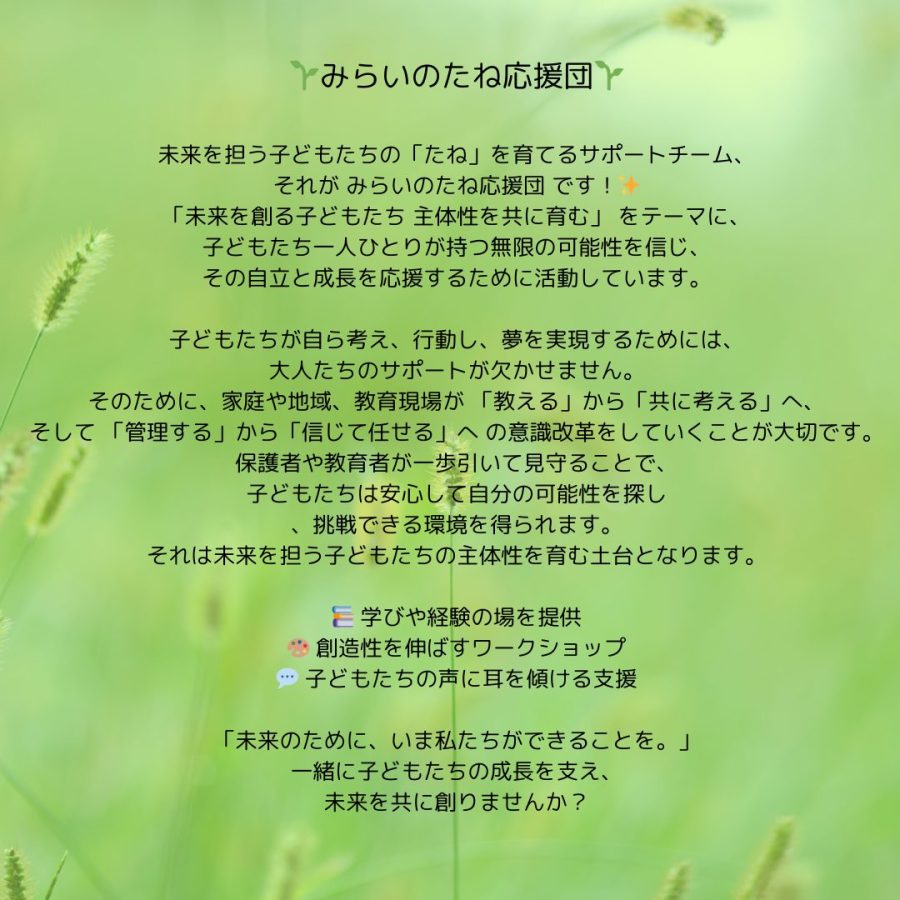 🌱みらいのたね応援団🌱

未来を担う子どもたちの「たね」を育てるサポートチーム、
それが みらいのたね応援団 です！✨
「未来を創る子どもたち 主体性を共に育む」 をテーマに、
子どもたち一人ひとりが持つ無限の可能性を信じ、
その自立と成長を応援するために活動しています。

子どもたちが自ら考え、行動し、夢を実現するためには、
大人たちのサポートが欠かせません。
そのために、家庭や地域、教育現場が 「教える」から「共に考える」へ、
そして 「管理する」から「信じて任せる」へ の意識改革をしていくことが大切です。
保護者や教育者が一歩引いて見守ることで、
子どもたちは安心して自分の可能性を探し
、挑戦できる環境を得られます。
それは未来を担う子どもたちの主体性を育む土台となります。

📚 学びや経験の場を提供
🎨 創造性を伸ばすワークショップ
💬 子どもたちの声に耳を傾ける支援

「未来のために、いま私たちができることを。」
一緒に子どもたちの成長を支え、
未来を共に創りませんか？